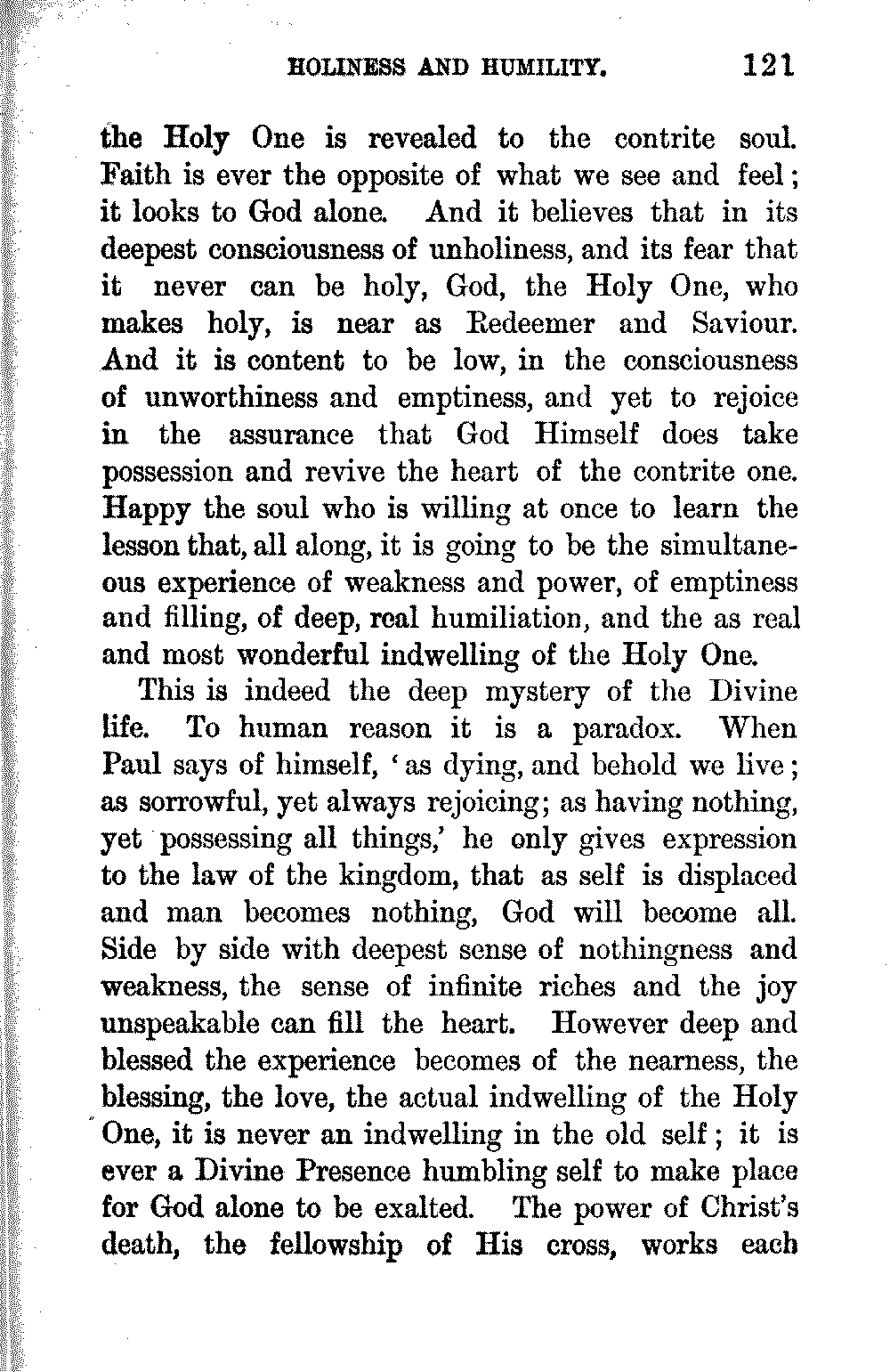 HOLINESS AND HUMILITY. 121

the Holy One is revealed to the contrite soul. Faith is ever the opposite of what we see and feel; it looks to God alone. And it believes that in its deepest consciousness of unholiness, and its fear that it never can be holy, God, the Holy One, who makes holy, is near as Redeemer and Saviour. And it is content to be low, in the consciousness of unworthiness and emptiness, and yet to rejoice in the assurance that God Himself does take possession and revive the heart of the contrite one. Happy the soul who is willing at once to learn the lesson that, all along, it is going to be the simultaneous experience of weakness and power, of emptiness and filling, of deep, real humiliation, and the as real and most wonderful indwelling of the Holy One.

This is indeed the deep mystery of the Divine life. To human reason it is a paradox. When Paul says of himself, 'as dying, and behold we live; as sorrowful, yet always rejoicing; as having nothing, yet possessing all things,' he only gives expression to the law of the kingdom, that as self is displaced and man becomes nothing, God will become all. Side by side with deepest sense of nothingness and weakness, the sense of infinite riches and the joy unspeakable can fill the heart. However deep and blessed the experience becomes of the nearness, the blessing, the love, the actual indwelling of the Holy One, it is never an indwelling in the old self; it is ever a Divine Presence humbling self to make place for God alone to be exalted. The power of Christ's death, the fellowship of His cross, works each